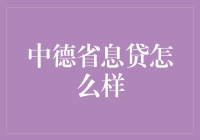 中德省息贷怎么样